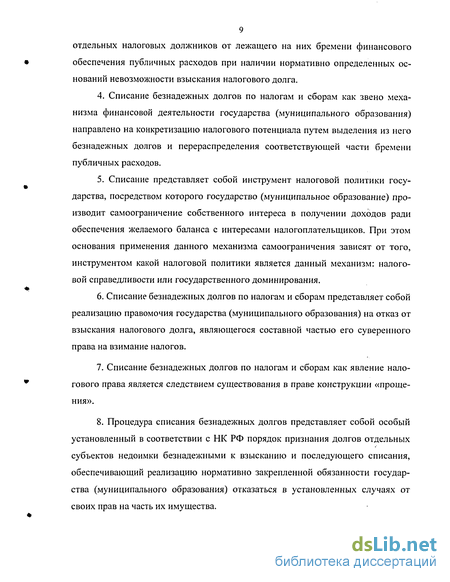 9

отдельных налоговых должников от лежащего на них бремени финансового обеспечения публичных расходов при наличии нормативно определенных оснований невозможности взыскания налогового долга.

4. Списание безнадежных долгов по налогам и сборам как звено механизма финансовой деятельности государства (муниципального образования) направлено на конкретизацию налогового потенциала путем выделения из него безнадежных долгов и перераспределения соответствующей части бремени публичных расходов.

5. Списание представляет собой инструмент налоговой политики государства, посредством которого государство (муниципальное образование) производит самоограничение собственного интереса в получении доходов ради обеспечения желаемого баланса с интересами налогоплательщиков. При этом основания применения данного механизма самоограничения зависят от того, инструментом какой налоговой политики является данный механизм: налоговой справедливости или государственного доминирования.

6. Списание безнадежных долгов по налогам и сборам представляет собой реализацию правомочия государства (муниципального образования) на отказ от взыскания налогового долга, являющегося составной частью его суверенного права на взимание налогов.

7. Списание безнадежных долгов по налогам и сборам как явление налогового права является следствием существования в праве конструкции «прощения».

8. Процедура списания безнадежных долгов представляет собой особый установленный в соответствии с НК РФ порядок признания долгов отдельных субъектов недоимки безнадежными к взысканию и последующего списания, обеспечивающий реализацию нормативно закрепленной обязанности государства (муниципального образования) отказаться в установленных случаях от своих прав на часть их имущества.

dsLib.net
библиотека диссертаций